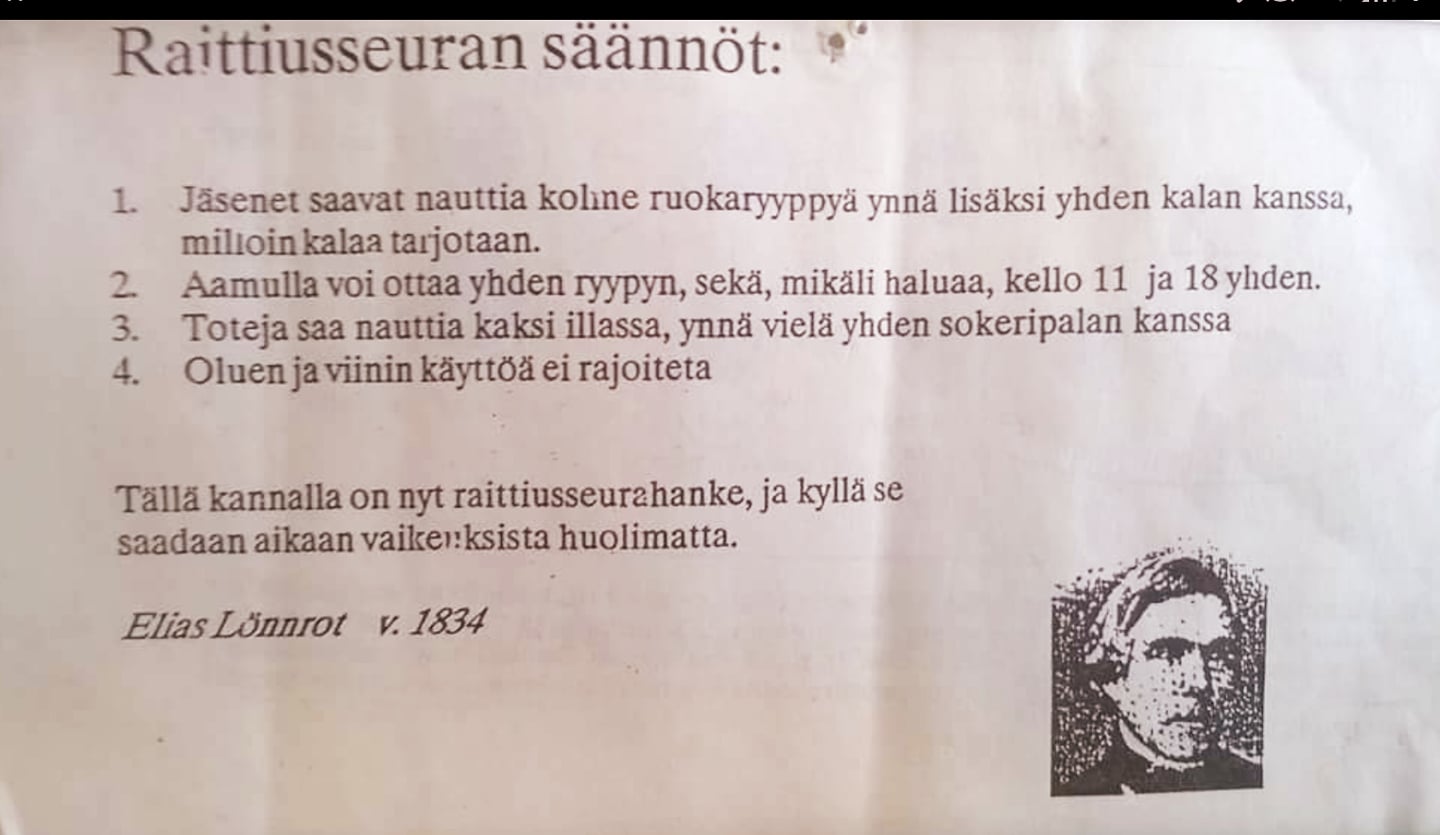 Raittiusseuran säännöt:

1. Jäsenet saavat nauttia kolme ruokaryyppyä ynnä lisäksi yhden kalan kanssa, milloin kalaa tarjotaan.
2. Aamulla voi ottaa yhden ryypyn, sekä, mikäli haluaa, kello 11 ja 18 yhden.
3. Toteja saa nauttia kaksi illassa, ynnä vielä yhden sokeripalan kanssa
4. Oluen ja viinin käyttöä ei rajoiteta

Tällä kannalla on nyt raittiusseurahanke, ja kyllä se saadaan aikaan vaikeuksista huolimatta.

Elias Lönnrot v. 1834